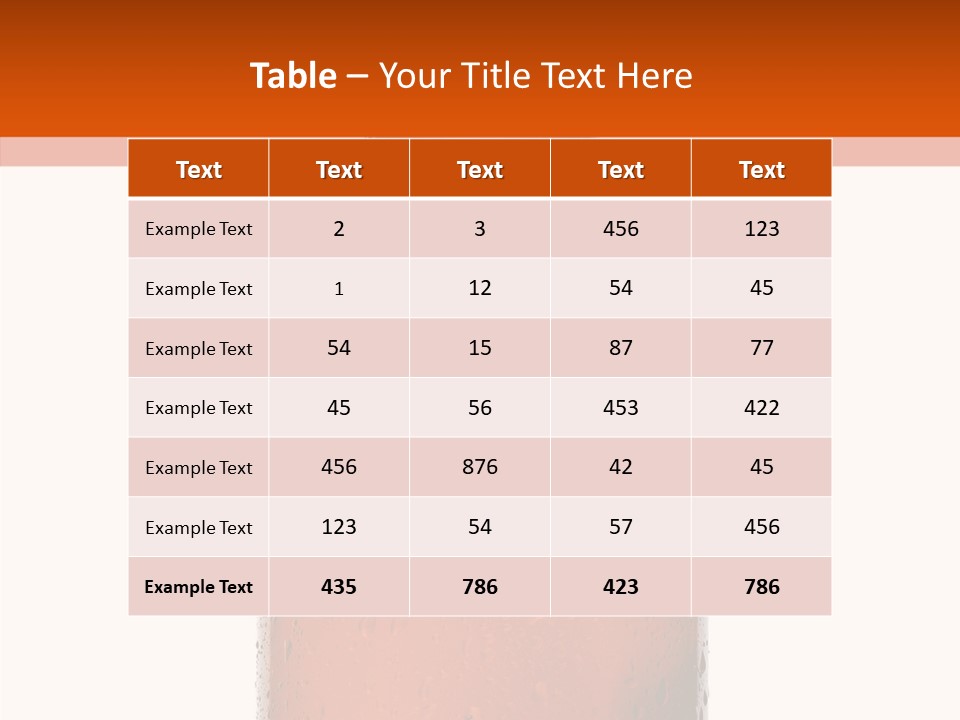 Table – Your Title Text Here

| Text | Text | Text | Text | Text |
|---|---|---|---|---|
| Example Text | 2 | 3 | 456 | 123 |
| Example Text | 1 | 12 | 54 | 45 |
| Example Text | 54 | 15 | 87 | 77 |
| Example Text | 45 | 56 | 453 | 422 |
| Example Text | 456 | 876 | 42 | 45 |
| Example Text | 123 | 54 | 57 | 456 |
| Example Text | 435 | 786 | 423 | 786 |